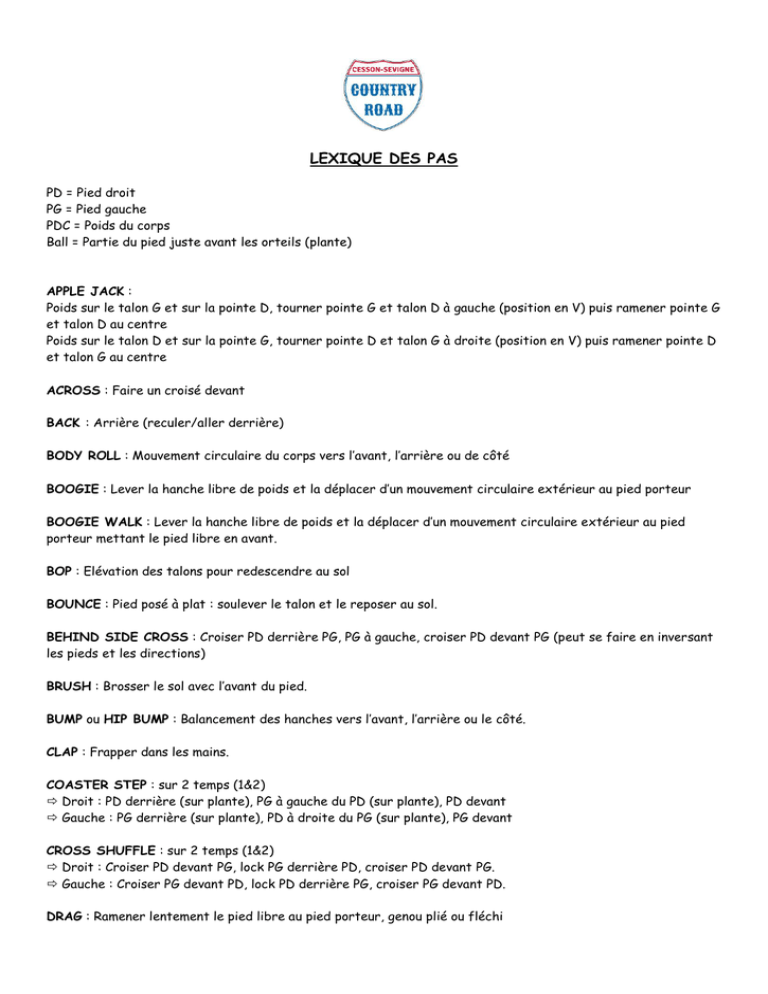 CESSON-SEVIGNE
COUNTRY ROAD

LEXIQUE DES PAS

PD = Pied droit
PG = Pied gauche
PDC = Poids du corps
Ball = Partie du pied juste avant les orteils (plante)

APPLE JACK :
Poids sur le talon G et sur la pointe D, tourner pointe G et talon D à gauche (position en V) puis ramener pointe G et talon D au centre
Poids sur le talon D et sur la pointe G, tourner pointe D et talon G à droite (position en V) puis ramener pointe D et talon G au centre

ACROSS : Faire un croisé devant

BACK : Arrière (reculer/aller derrière)

BODY ROLL : Mouvement circulaire du corps vers l'avant, l'arrière ou de côté

BOOGIE : Lever la hanche libre de poids et la déplacer d'un mouvement circulaire extérieur au pied porteur

BOOGIE WALK : Lever la hanche libre de poids et la déplacer d'un mouvement circulaire extérieur au pied porteur mettant le pied libre en avant.

BOP : Elévation des talons pour redescendre au sol

BOUNCE : Pied posé à plat : soulever le talon et le reposer au sol.

BEHIND SIDE CROSS : Croiser PD derrière PG, PG à gauche, croiser PD devant PG (peut se faire en inversant les pieds et les directions)

BRUSH : Brosser le sol avec l'avant du pied.

BUMP ou HIP BUMP : Balancement des hanches vers l'avant, l'arrière ou le côté.

CLAP : Frapper dans les mains.

COASTER STEP : sur 2 temps (1&2)
⇨ Droit : PD derrière (sur plante), PG à gauche du PD (sur plante), PD devant
⇨ Gauche : PG derrière (sur plante), PD à droite du PG (sur plante), PG devant

CROSS SHUFFLE : sur 2 temps (1&2)
⇨ Droit : Croiser PD devant PG, lock PG derrière PD, croiser PD devant PG.
⇨ Gauche : Croiser PG devant PD, lock PD derrière PG, croiser PG devant PD.

DRAG : Ramener lentement le pied libre au pied porteur, genou plié ou fléchi